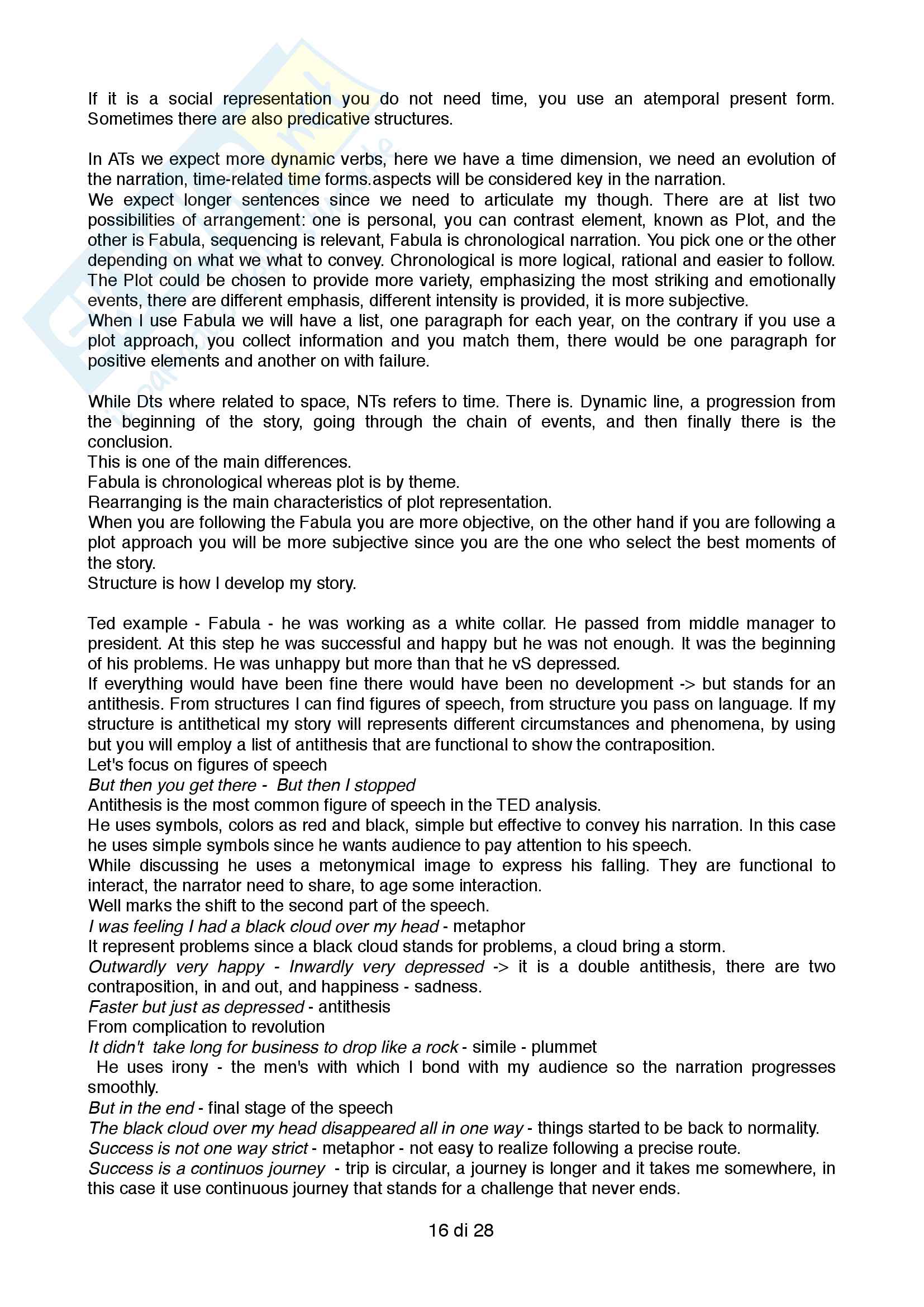 If it is a social representation you do not need time, you use an atemporal present form. Sometimes there are also predicative structures.

In ATs we expect more dynamic verbs, here we have a time dimension, we need an evolution of the narration, time-related time forms.aspects will be considered key in the narration.
We expect longer sentences since we need to articulate my though. There are at list two possibilities of arrangement: one is personal, you can contrast element, known as Plot, and the other is Fabula, sequencing is relevant, Fabula is chronological narration. You pick one or the other depending on what we what to convey. Chronological is more logical, rational and easier to follow. The Plot could be chosen to provide more variety, emphasizing the most striking and emotionally events, there are different emphasis, different intensity is provided, it is more subjective.
When I use Fabula we will have a list, one paragraph for each year, on the contrary if you use a plot approach, you collect information and you match them, there would be one paragraph for positive elements and another on with failure.

While Dts where related to space, NTs refers to time. There is. Dynamic line, a progression from the beginning of the story, going through the chain of events, and then finally there is the conclusion.
This is one of the main differences.
Fabula is chronological whereas plot is by theme.
Rearranging is the main characteristics of plot representation.
When you are following the Fabula you are more objective, on the other hand if you are following a plot approach you will be more subjective since you are the one who select the best moments of the story.
Structure is how I develop my story.

Ted example - Fabula - he was working as a white collar. He passed from middle manager to president. At this step he was successful and happy but he was not enough. It was the beginning of his problems. He was unhappy but more than that he vS depressed.
If everything would have been fine there would have been no development -> but stands for an antithesis. From structures I can find figures of speech, from structure you pass on language. If my structure is antithetical my story will represents different circumstances and phenomena, by using but you will employ a list of antithesis that are functional to show the contraposition.
Let's focus on figures of speech
But then you get there - But then I stopped
Antithesis is the most common figure of speech in the TED analysis.
He uses symbols, colors as red and black, simple but effective to convey his narration. In this case he uses simple symbols since he wants audience to pay attention to his speech.
While discussing he uses a metonymical image to express his falling. They are functional to interact, the narrator need to share, to age some interaction.
Well marks the shift to the second part of the speech.
I was feeling I had a black cloud over my head - metaphor
It represent problems since a black cloud stands for problems, a cloud bring a storm.
Outwardly very happy - Inwardly very depressed -> it is a double antithesis, there are two contraposition, in and out, and happiness - sadness.
Faster but just as depressed - antithesis
From complication to revolution
It didn't take long for business to drop like a rock - simile - plummet
He uses irony - the men's with which I bond with my audience so the narration progresses smoothly.
But in the end - final stage of the speech
The black cloud over my head disappeared all in one way - things started to be back to normality.
Success is not one way strict - metaphor - not easy to realize following a precise route.
Success is a continuos journey - trip is circular, a journey is longer and it takes me somewhere, in this case it use continuous journey that stands for a challenge that never ends.

16 di 28